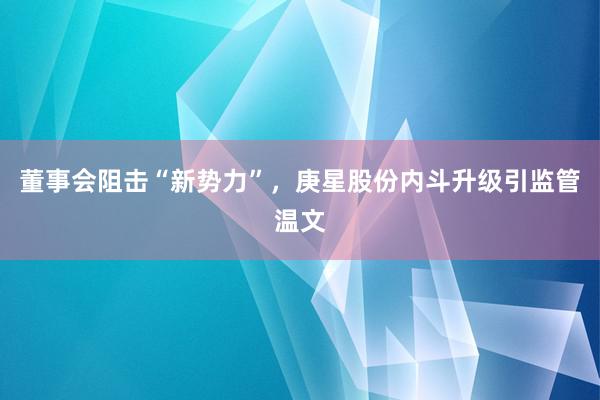 董事会阻击“新势力”，庚星股份内斗升级引监管温文